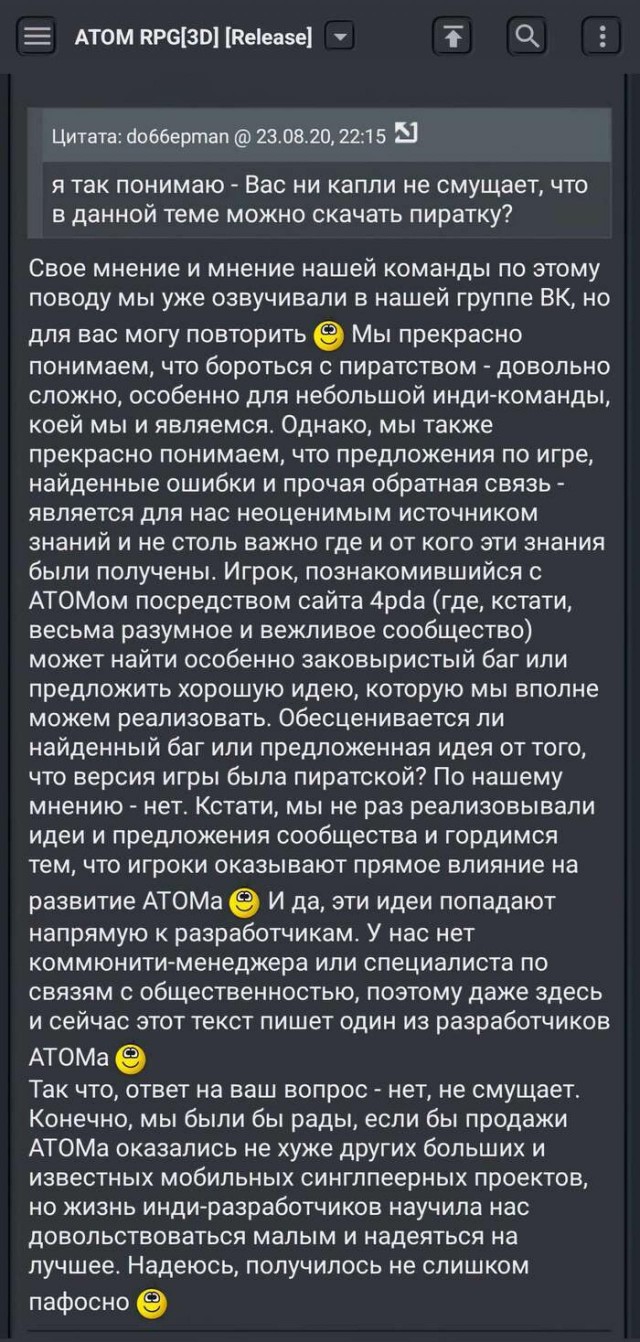 ATOM RPG[3D] [Release]

Цитата: do66epman @ 23.08.20, 22:15

я так понимаю - Вас ни капли не смущает, что в данной теме можно скачать пиратку?

Свое мнение и мнение нашей команды по этому поводу мы уже озвучивали в нашей группе ВК, но для вас могу повторить Мы прекрасно понимаем, что бороться с пиратством - довольно сложно, особенно для небольшой инди-команды, коей мы и являемся. Однако, мы также прекрасно понимаем, что предложения по игре, найденные ошибки и прочая обратная связь - является для нас неоценимым источником знаний и не столь важно где и от кого эти знания были получены. Игрок, познакомившийся с АТОМом посредством сайта 4pda (где, кстати, весьма разумное и вежливое сообщество) может найти особенно заковыристый баг или предложить хорошую идею, которую мы вполне можем реализовать. Обесценивается ли найденный баг или предложенная идея от того, что версия игры была пиратской? По нашему мнению - нет. Кстати, мы не раз реализовывали идеи и предложения сообщества и гордимся тем, что игроки оказывают прямое влияние на развитие АТОМа И да, эти идеи попадают напрямую к разработчикам. У нас нет коммюнити-менеджера или специалиста по связям с общественностью, поэтому даже здесь и сейчас этот текст пишет один из разработчиков АТОМа
Так что, ответ на ваш вопрос - нет, не смущает. Конечно, мы были бы рады, если бы продажи АТОМа оказались не хуже других больших и известных мобильных синглпеерных проектов, но жизнь инди-разработчиков научила нас довольствоваться малым и надеяться на лучшее. Надеюсь, получилось не слишком пафосно